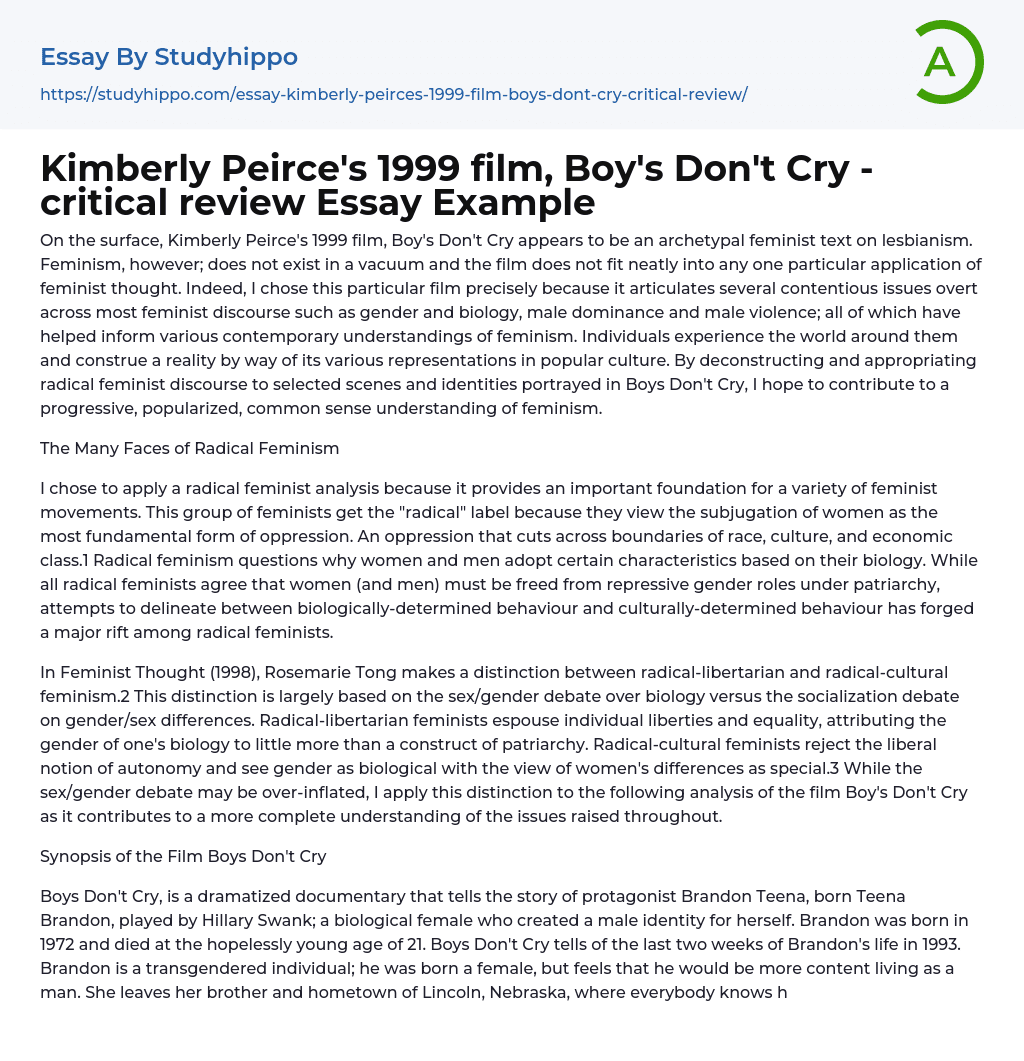 Essay By Studyhippo
https://studyhippo.com/essay-kimberly-peirces-1999-film-boys-dont-cry-critical-review/

A

Kimberly Peirce's 1999 film, Boy's Don't Cry - critical review Essay Example

On the surface, Kimberly Peirce's 1999 film, Boy's Don't Cry appears to be an archetypal feminist text on lesbianism. Feminism, however; does not exist in a vacuum and the film does not fit neatly into any one particular application of feminist thought. Indeed, I chose this particular film precisely because it articulates several contentious issues overt across most feminist discourse such as gender and biology, male dominance and male violence; all of which have helped inform various contemporary understandings of feminism. Individuals experience the world around them and construe a reality by way of its various representations in popular culture. By deconstructing and appropriating radical feminist discourse to selected scenes and identities portrayed in Boys Don't Cry, I hope to contribute to a progressive, popularized, common sense understanding of feminism.

The Many Faces of Radical Feminism

I chose to apply a radical feminist analysis because it provides an important foundation for a variety of feminist movements. This group of feminists get the "radical" label because they view the subjugation of women as the most fundamental form of oppression. An oppression that cuts across boundaries of race, culture, and economic class.1 Radical feminism questions why women and men adopt certain characteristics based on their biology. While all radical feminists agree that women (and men) must be freed from repressive gender roles under patriarchy, attempts to delineate between biologically-determined behaviour and culturally-determined behaviour has forged a major rift among radical feminists.

In Feminist Thought (1998), Rosemarie Tong makes a distinction between radical-libertarian and radical-cultural feminism.2 This distinction is largely based on the sex/gender debate over biology versus the socialization debate on gender/sex differences. Radical-libertarian feminists espouse individual liberties and equality, attributing the gender of one's biology to little more than a construct of patriarchy. Radical-cultural feminists reject the liberal notion of autonomy and see gender as biological with the view of women's differences as special.3 While the sex/gender debate may be over-inflated, I apply this distinction to the following analysis of the film Boy's Don't Cry as it contributes to a more complete understanding of the issues raised throughout.

Synopsis of the Film Boys Don't Cry

Boys Don't Cry, is a dramatized documentary that tells the story of protagonist Brandon Teena, born Teena Brandon, played by Hillary Swank; a biological female who created a male identity for herself. Brandon was born in 1972 and died at the hopelessly young age of 21. Boys Don't Cry tells of the last two weeks of Brandon's life in 1993. Brandon is a transgendered individual; he was born a female, but feels that he would be more content living as a man. She leaves her brother and hometown of Lincoln, Nebraska, where everybody knows h